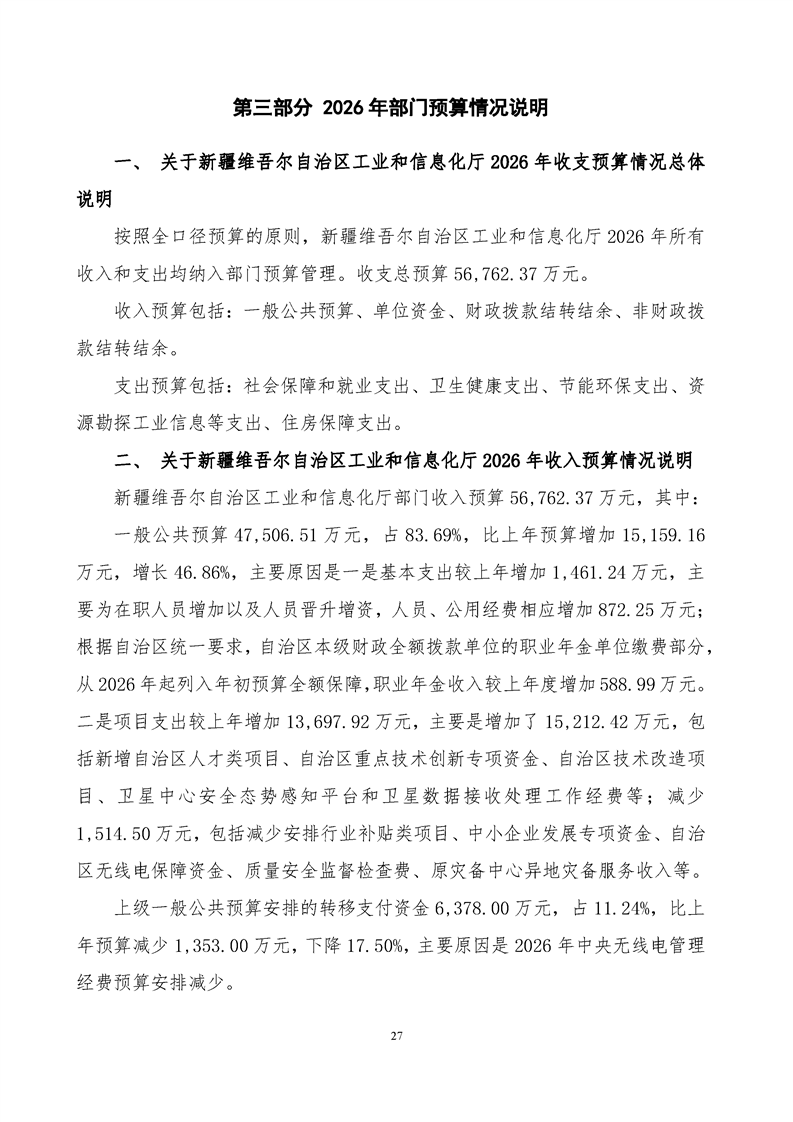 第三部分 2026年部门预算情况说明

一、 关于新疆维吾尔自治区工业和信息化厅2026年收支预算情况总体说明

按照全口径预算的原则，新疆维吾尔自治区工业和信息化厅2026年所有收入和支出均纳入部门预算管理。收支总预算56,762.37万元。

收入预算包括：一般公共预算、单位资金、财政拨款结转结余、非财政拨款结转结余。

支出预算包括：社会保障和就业支出、卫生健康支出、节能环保支出、资源勘探工业信息等支出、住房保障支出。

二、 关于新疆维吾尔自治区工业和信息化厅2026年收入预算情况说明

新疆维吾尔自治区工业和信息化厅部门收入预算56,762.37万元，其中：

一般公共预算47,506.51万元，占83.69%，比上年预算增加15,159.16万元，增长46.86%，主要原因是一是基本支出较上年增加1,461.24万元，主要为在职人员增加以及人员晋升增资，人员、公用经费相应增加872.25万元；根据自治区统一要求，自治区本级财政全额拨款单位的职业年金单位缴费部分，从2026年起列入年初预算全额保障，职业年金收入较上年度增加588.99万元。二是项目支出较上年增加13,697.92万元，主要是增加了15,212.42万元，包括新增自治区人才类项目、自治区重点技术创新专项资金、自治区技术改造项目、卫星中心安全态势感知平台和卫星数据接收处理工作经费等；减少1,514.50万元，包括减少安排行业补贴类项目、中小企业发展专项资金、自治区无线电保障资金、质量安全监督检查费、原灾备中心异地灾备服务收入等。

上级一般公共预算安排的转移支付资金6,378.00万元，占11.24%，比上年预算减少1,353.00万元，下降17.50%，主要原因是2026年中央无线电管理经费预算安排减少。

27